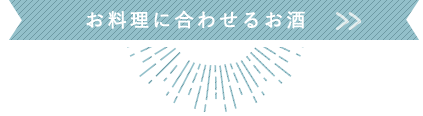 お料理に合わせるお酒 >>